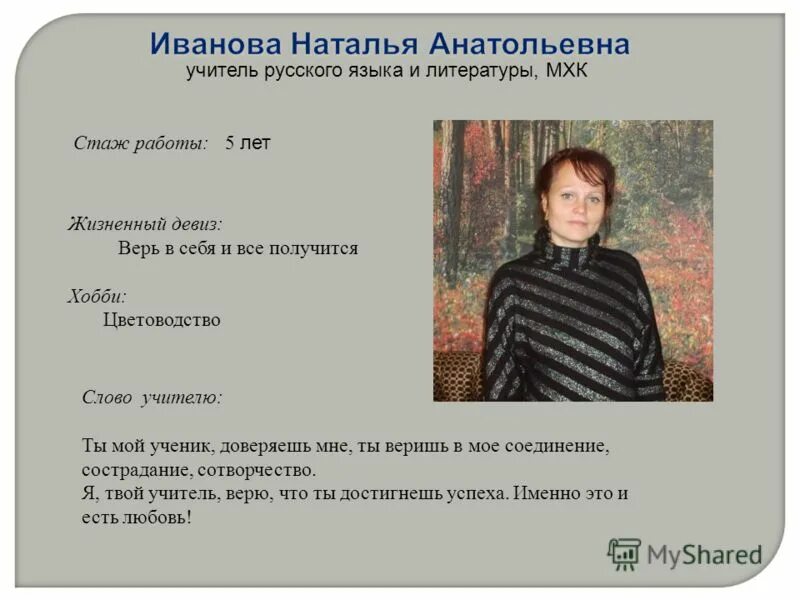 Иванова Наталья Анатольевна
учитель русского языка и литературы, МХК

Стаж работы: 5 лет

Жизненный девиз:
Верь в себя и все получится

Хобби:
Цветоводство

Слово учителю:

Ты мой ученик, доверяешь мне, ты веришь в мое соединение, сострадание, сотворчество.
Я, твой учитель, верю, что ты достигнешь успеха. Именно это и есть любовь!

MyShared